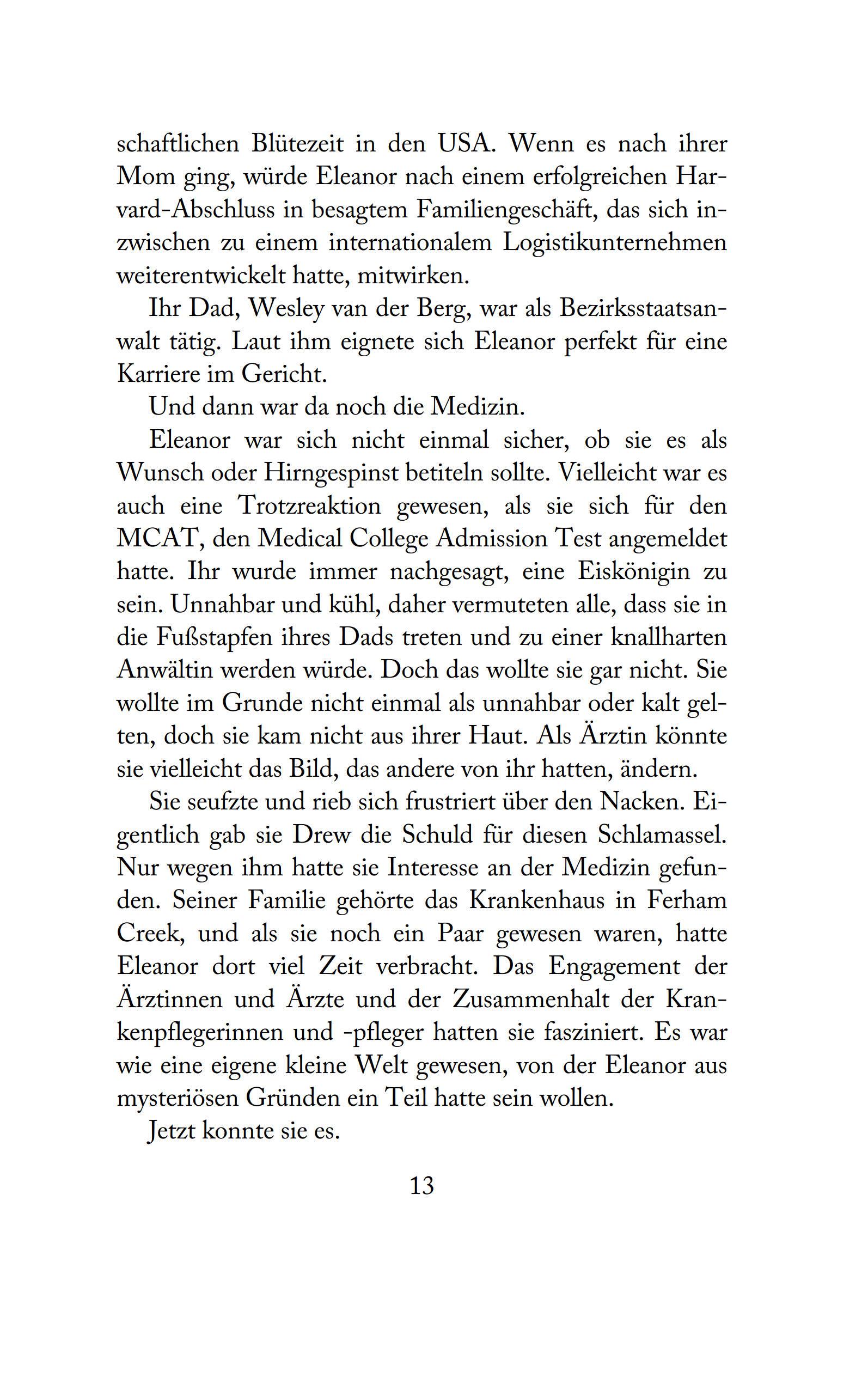 schaftlichen Blütezeit in den USA. Wenn es nach ihrer Mom ging, würde Eleanor nach einem erfolgreichen Harvard-Abschluss in besagtem Familiengeschäft, das sich inzwischen zu einem internationalem Logistikunternehmen weiterentwickelt hatte, mitwirken.

Ihr Dad, Wesley van der Berg, war als Bezirksstaatsanwalt tätig. Laut ihm eignete sich Eleanor perfekt für eine Karriere im Gericht.

Und dann war da noch die Medizin.

Eleanor war sich nicht einmal sicher, ob sie es als Wunsch oder Hirngespinst betiteln sollte. Vielleicht war es auch eine Trotzreaktion gewesen, als sie sich für den MCAT, den Medical College Admission Test angemeldet hatte. Ihr wurde immer nachgesagt, eine Eiskönigin zu sein. Unnahbar und kühl, daher vermuteten alle, dass sie in die Fußstapfen ihres Dads treten und zu einer knallharten Anwältin werden würde. Doch das wollte sie gar nicht. Sie wollte im Grunde nicht einmal als unnahbar oder kalt gelten, doch sie kam nicht aus ihrer Haut. Als Ärztin könnte sie vielleicht das Bild, das andere von ihr hatten, ändern.

Sie seufzte und rieb sich frustriert über den Nacken. Eigentlich gab sie Drew die Schuld für diesen Schlamassel. Nur wegen ihm hatte sie Interesse an der Medizin gefunden. Seiner Familie gehörte das Krankenhaus in Ferham Creek, und als sie noch ein Paar gewesen waren, hatte Eleanor dort viel Zeit verbracht. Das Engagement der Ärztinnen und Ärzte und der Zusammenhalt der Krankenpflegerinnen und -pfleger hatten sie fasziniert. Es war wie eine eigene kleine Welt gewesen, von der Eleanor aus mysteriösen Gründen ein Teil hatte sein wollen.

Jetzt konnte sie es.

13